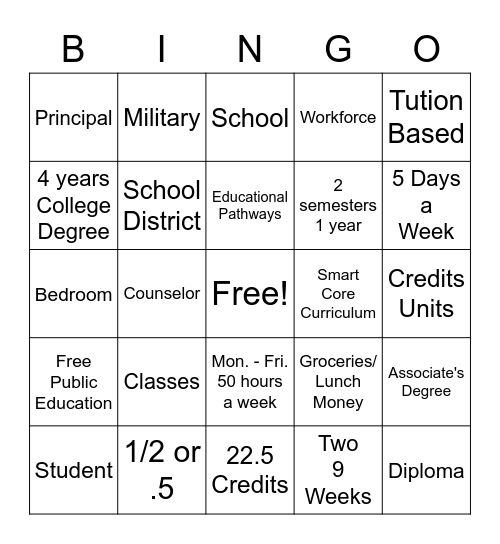 | B | I | N | G | O |
|---|---|---|---|---|
| Principal | Military | School | Workforce | Tution Based |
| 4 years College Degree | School District | Educational Pathways | 2 semesters 1 year | 5 Days a Week |
| Bedroom | Counselor | Free! | Smart Core Curriculum | Credits Units |
| Free Public Education | Classes | Mon. - Fri. 50 hours a week | Groceries/ Lunch Money | Associate's Degree |
| Student | 1/2 or .5 | 22.5 Credits | Two 9 Weeks | Diploma |